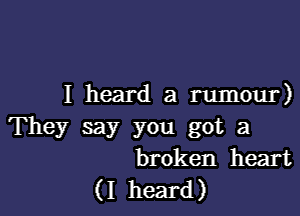 I heard a rumour)
They say you got a
broken heart
(I heard)